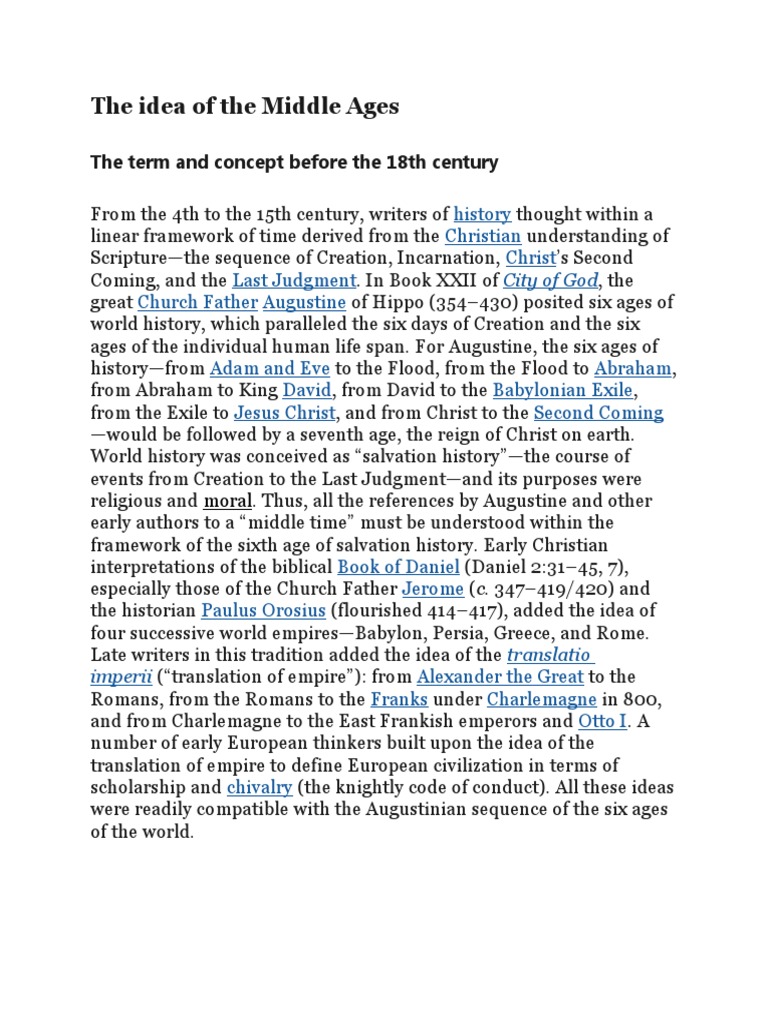 The idea of the Middle Ages

The term and concept before the 18th century

From the 4th to the 15th century, writers of history thought within a linear framework of time derived from the Christian understanding of Scripture—the sequence of Creation, Incarnation, Christ's Second Coming, and the Last Judgment. In Book XXII of City of God, the great Church Father Augustine of Hippo (354–430) posited six ages of world history, which paralleled the six days of Creation and the six ages of the individual human life span. For Augustine, the six ages of history—from Adam and Eve to the Flood, from the Flood to Abraham, from Abraham to King David, from David to the Babylonian Exile, from the Exile to Jesus Christ, and from Christ to the Second Coming—would be followed by a seventh age, the reign of Christ on earth. World history was conceived as "salvation history"—the course of events from Creation to the Last Judgment—and its purposes were religious and moral. Thus, all the references by Augustine and other early authors to a "middle time" must be understood within the framework of the sixth age of salvation history. Early Christian interpretations of the biblical Book of Daniel (Daniel 2:31–45, 7), especially those of the Church Father Jerome (c. 347–419/420) and the historian Paulus Orosius (flourished 414–417), added the idea of four successive world empires—Babylon, Persia, Greece, and Rome. Late writers in this tradition added the idea of the translatio imperii ("translation of empire"): from Alexander the Great to the Romans, from the Romans to the Franks under Charlemagne in 800, and from Charlemagne to the East Frankish emperors and Otto I. A number of early European thinkers built upon the idea of the translation of empire to define European civilization in terms of scholarship and chivalry (the knightly code of conduct). All these ideas were readily compatible with the Augustinian sequence of the six ages of the world.